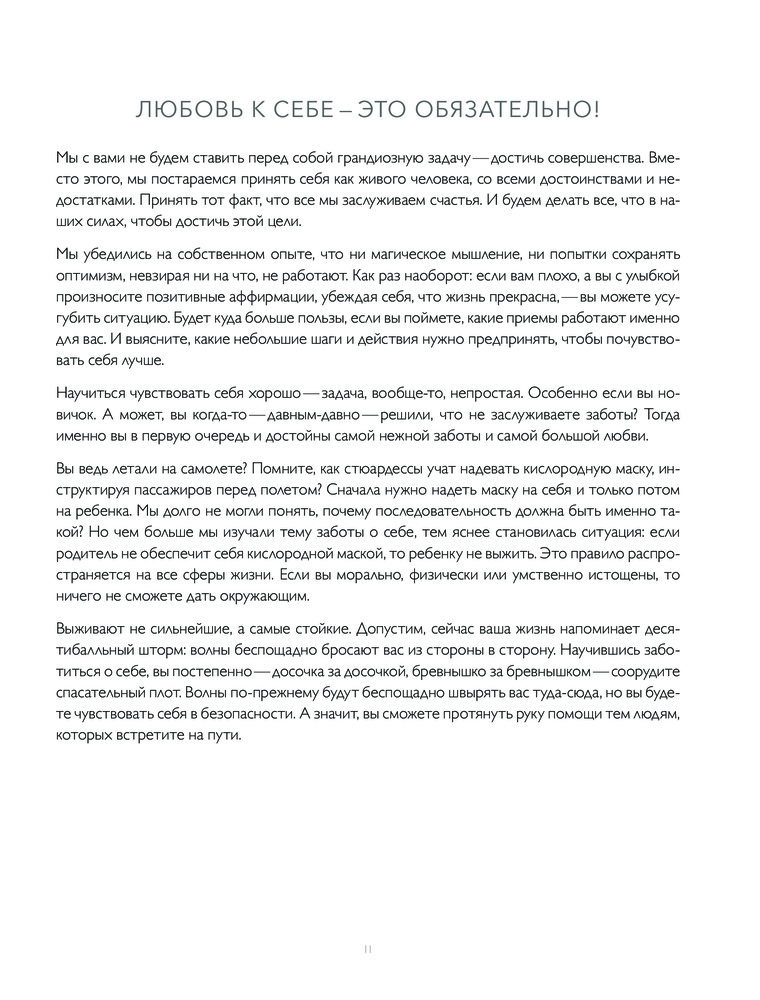 ЛЮБОВЬ К СЕБЕ – ЭТО ОБЯЗАТЕЛЬНО!

Мы с вами не будем ставить перед собой грандиозную задачу — достичь совершенства. Вместо этого, мы постараемся принять себя как живого человека, со всеми достоинствами и недостатками. Принять тот факт, что все мы заслуживаем счастья. И будем делать все, что в наших силах, чтобы достичь этой цели.

Мы убедились на собственном опыте, что ни магическое мышление, ни попытки сохранять оптимизм, невзирая ни на что, не работают. Как раз наоборот: если вам плохо, а вы с улыбкой произносите позитивные аффирмации, убеждая себя, что жизнь прекрасна, — вы можете усугубить ситуацию. Будет куда больше пользы, если вы поймете, какие приемы работают именно для вас. И выясните, какие небольшие шаги и действия нужно предпринять, чтобы почувствовать себя лучше.

Научиться чувствовать себя хорошо — задача, вообще-то, непростая. Особенно если вы новичок. А может, вы когда-то — давным-давно — решили, что не заслуживаете заботы? Тогда именно вы в первую очередь и достойны самой нежной заботы и самой большой любви.

Вы ведь летали на самолете? Помните, как стюардессы учат надевать кислородную маску, инструктируя пассажиров перед полетом? Сначала нужно надеть маску на себя и только потом на ребенка. Мы долго не могли понять, почему последовательность должна быть именно такой? Но чем больше мы изучали тему заботы о себе, тем яснее становилась ситуация: если родитель не обеспечит себя кислородной маской, то ребенку не выжить. Это правило распространяется на все сферы жизни. Если вы морально, физически или умственно истощены, то ничего не сможете дать окружающим.

Выживают не сильнейшие, а самые стойкие. Допустим, сейчас ваша жизнь напоминает десятибалльный шторм: волны беспощадно бросают вас из стороны в сторону. Научившись заботиться о себе, вы постепенно — досочка за досочкой, бревнышко за бревнышком — соорудите спасательный плот. Волны по-прежнему будут беспощадно швырять вас туда-сюда, но вы будете чувствовать себя в безопасности. А значит, вы сможете протянуть руку помощи тем людям, которых встретите на пути.

11